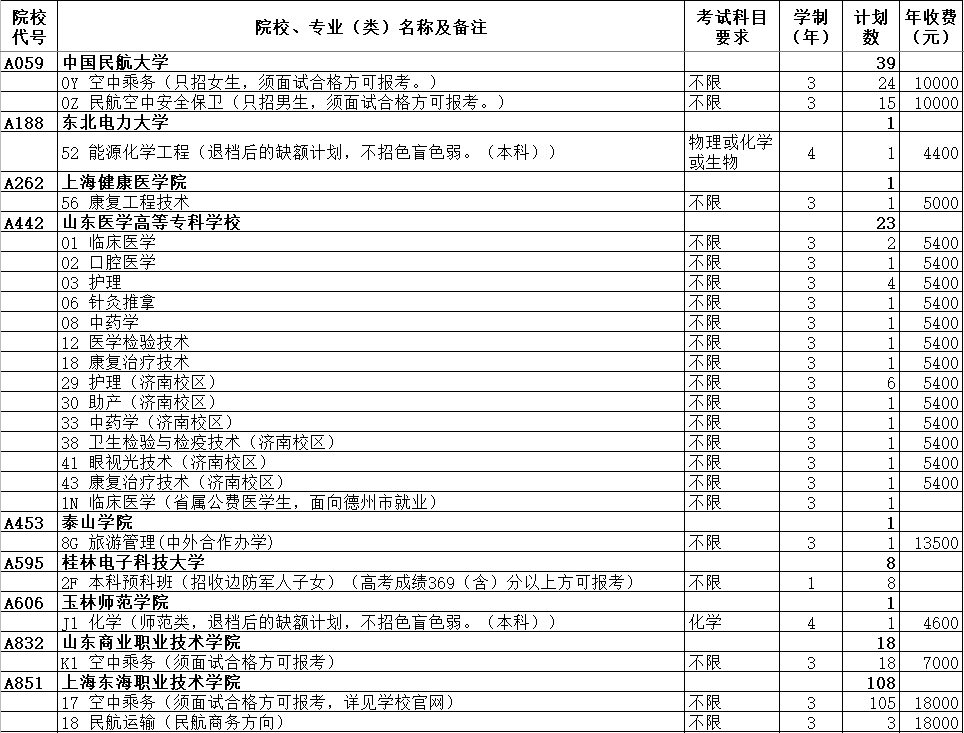 | 院校代号 | 院校、专业（类）名称及备注 | 考试科目要求 | 学制（年） | 计划数 | 年收费（元） |
|---|---|---|---|---|---|
| A059 | 中国民航大学 | | | 39 | |
| | 0Y 空中乘务（只招女生，须面试合格方可报考。） | 不限 | 3 | 24 | 10000 |
| | 0Z 民航空中安全保卫（只招男生，须面试合格方可报考。） | 不限 | 3 | 15 | 10000 |
| A188 | 东北电力大学 | | | 1 | |
| | 52 能源化学工程（退档后的缺额计划，不招色盲色弱。（本科）） | 物理或化学或生物 | 4 | 1 | 4400 |
| A262 | 上海健康医学院 | | | 1 | |
| | 56 康复工程技术 | 不限 | 3 | 1 | 5000 |
| A442 | 山东医学高等专科学校 | | | 23 | |
| | 01 临床医学 | 不限 | 3 | 2 | 5400 |
| | 02 口腔医学 | 不限 | 3 | 1 | 5400 |
| | 03 护理 | 不限 | 3 | 4 | 5400 |
| | 06 针灸推拿 | 不限 | 3 | 1 | 5400 |
| | 08 中药学 | 不限 | 3 | 1 | 5400 |
| | 12 医学检验技术 | 不限 | 3 | 1 | 5400 |
| | 18 康复治疗技术 | 不限 | 3 | 1 | 5400 |
| | 29 护理（济南校区） | 不限 | 3 | 6 | 5400 |
| | 30 助产（济南校区） | 不限 | 3 | 1 | 5400 |
| | 33 中药学（济南校区） | 不限 | 3 | 1 | 5400 |
| | 38 卫生检验与检疫技术（济南校区） | 不限 | 3 | 1 | 5400 |
| | 41 眼视光技术（济南校区） | 不限 | 3 | 1 | 5400 |
| | 43 康复治疗技术（济南校区） | 不限 | 3 | 1 | 5400 |
| | 1N 临床医学（省属公费医学生，面向德州市就业） | 不限 | 3 | 1 | |
| A453 | 泰山学院 | | | 1 | |
| | 8G 旅游管理(中外合作办学) | 不限 | 3 | 1 | 13500 |
| A595 | 桂林电子科技大学 | | | 8 | |
| | 2F 本科预科班（招收边防军人子女）（高考成绩369（含）分以上方可报考） | 不限 | 1 | 8 | |
| A606 | 玉林师范学院 | | | 1 | |
| | J1 化学（师范类，退档后的缺额计划，不招色盲色弱。（本科）） | 化学 | 4 | 1 | 4600 |
| A832 | 山东商业职业技术学院 | | | 18 | |
| | K1 空中乘务（须面试合格方可报考） | 不限 | 3 | 18 | 7000 |
| A851 | 上海东海职业技术学院 | | | 108 | |
| | 17 空中乘务（须面试合格方可报考，详见学校官网） | 不限 | 3 | 105 | 18000 |
| | 18 民航运输（民航商务方向） | 不限 | 3 | 3 | 18000 |